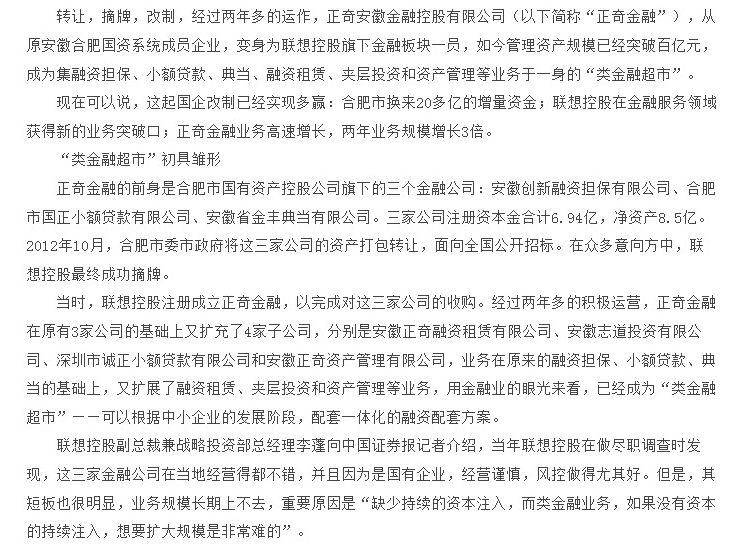 转让，摘牌，改制，经过两年多的运作，正奇安徽金融控股有限公司（以下简称“正奇金融”），从原安徽合肥国资系统成员企业，变身为联想控股旗下金融板块一员，如今管理资产规模已经突破百亿元，成为集融资担保、小额贷款、典当、融资租赁、夹层投资和资产管理等业务于一身的“类金融超市”。

现在可以说，这起国企改制已经实现多赢：合肥市换来20多亿的增量资金；联想控股在金融服务领域获得新的业务突破口；正奇金融业务高速增长，两年业务规模增长3倍。

“类金融超市”初具雏形

正奇金融的前身是合肥市国有资产控股公司旗下的三个金融公司：安徽创新融资担保有限公司、合肥市国正小额贷款有限公司、安徽省金丰典当有限公司。三家公司注册资本金合计6.94亿，净资产8.5亿。2012年10月，合肥市委市政府将这三家公司的资产打包转让，面向全国公开招标。在众多意向方中，联想控股最终成功摘牌。

当时，联想控股注册成立正奇金融，以完成对这三家公司的收购。经过两年多的积极运营，正奇金融在原有3家公司的基础上又扩充了4家子公司，分别是安徽正奇融资租赁有限公司、安徽志道投资有限公司、深圳市诚正小额贷款有限公司和安徽正奇资产管理有限公司，业务在原来的融资担保、小额贷款、典当的基础上，又扩展了融资租赁、夹层投资和资产管理等业务，用金融业的眼光来看，已经成为“类金融超市”——可以根据中小企业的发展阶段，配套一体化的融资配套方案。

联想控股副总裁兼战略投资部总经理李蓬向中国证券报记者介绍，当年联想控股在做尽职调查时发现，这三家金融公司在当地经营得都不错，并且因为是国有企业，经营谨慎，风控做得尤其好。但是，其短板也很明显，业务规模长期上不去，重要原因是“缺少持续的资本注入，而类金融业务，如果没有资本的持续注入，想要扩大规模是非常难的”。